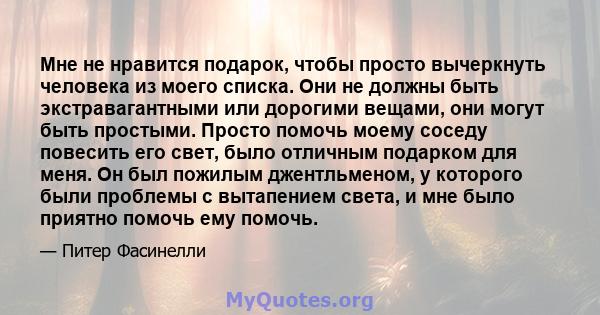 Мне не нравится подарок, чтобы просто вычеркнуть человека из моего списка. Они не должны быть экстравагантными или дорогими вещами, они могут быть простыми. Просто помочь моему соседу повесить его свет, было отличным подарком для меня. Он был пожилым джентльменом, у которого были проблемы с вытапением света, и мне было приятно помочь ему помочь.

— Питер Фасинелли

MyQuotes.org